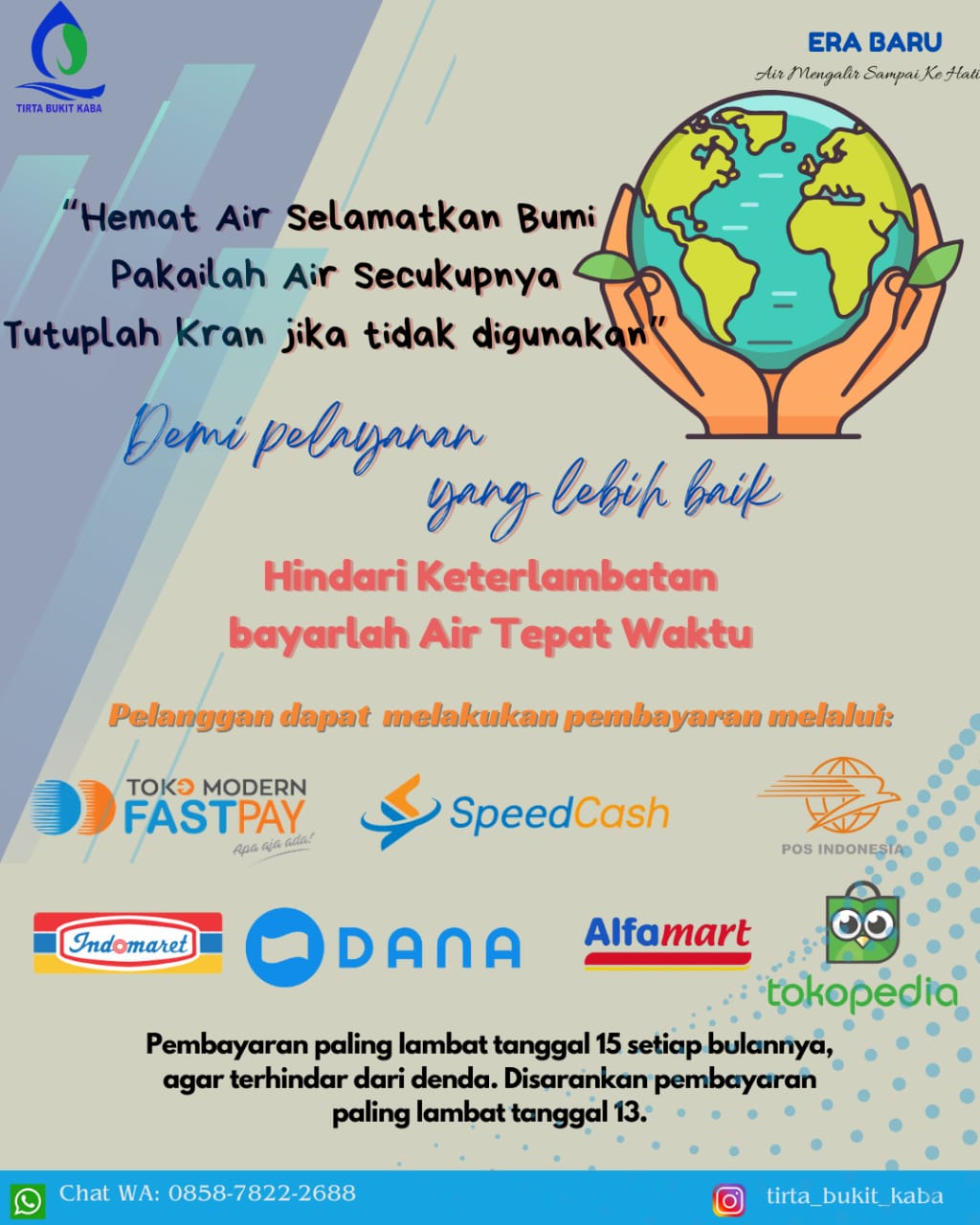 TIRTA BUKIT KABA

ERA BARU
Air Mengalir Sampai Ke Hati

"Hemat Air Selamatkan Bumi
Pakailah Air Secukupnya
Tutuplah Kran jika tidak digunakan"

Demi pelayanan
yang lebih baik

Hindari Keterlambatan
bayarlah Air Tepat Waktu

Pelanggan dapat melakukan pembayaran melalui:

TOKO MODERN
FASTPAY
Apa aja ada!

SpeedCash

POS INDONESIA

Indomaret

DANA

Alfamart

tokopedia

Pembayaran paling lambat tanggal 15 setiap bulannya, agar terhindar dari denda. Disarankan pembayaran paling lambat tanggal 13.

Chat WA: 0858-7822-2688

tirta_bukit_kaba